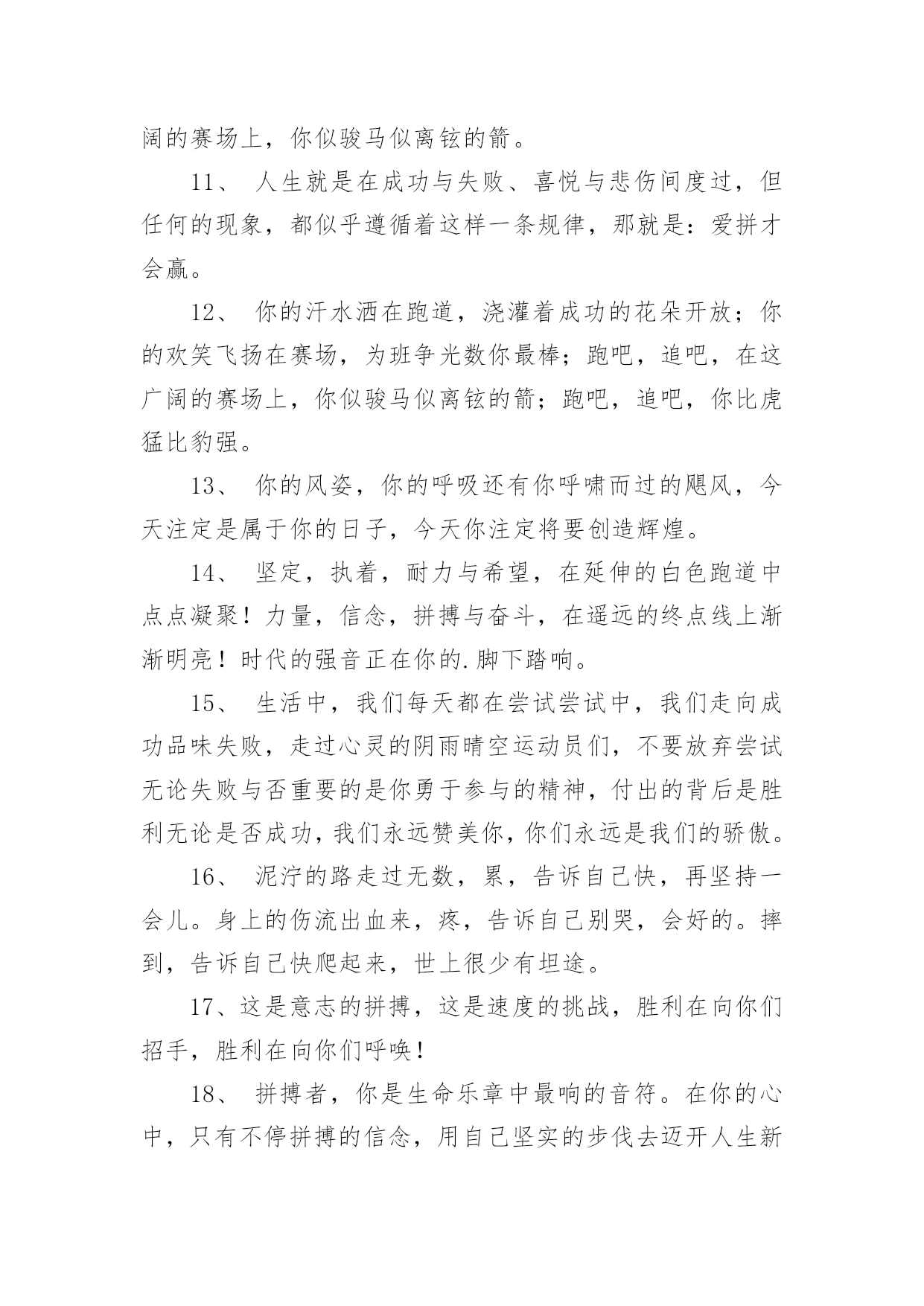 阔的赛场上，你似骏马似离铉的箭。

11、 人生就是在成功与失败、喜悦与悲伤间度过，但任何的现象，都似乎遵循着这样一条规律，那就是：爱拼才会赢。

12、 你的汗水洒在跑道，浇灌着成功的花朵开放；你的欢笑飞扬在赛场，为班争光数你最棒；跑吧，追吧，在这广阔的赛场上，你似骏马似离铉的箭；跑吧，追吧，你比虎猛比豹强。

13、 你的风姿，你的呼吸还有你呼啸而过的飓风，今天注定是属于你的日子，今天你注定将要创造辉煌。

14、 坚定，执着，耐力与希望，在延伸的白色跑道中点点凝聚！力量，信念，拼搏与奋斗，在遥远的终点线上渐渐明亮！时代的强音正在你的.脚下踏响。

15、 生活中，我们每天都在尝试尝试中，我们走向成功品味失败，走过心灵的阴雨晴空运动员们，不要放弃尝试无论失败与否重要的是你勇于参与的精神，付出的背后是胜利无论是否成功，我们永远赞美你，你们永远是我们的骄傲。

16、 泥泞的路走过无数，累，告诉自己快，再坚持一会儿。身上的伤流出血来，疼，告诉自己别哭，会好的。摔到，告诉自己快爬起来，世上很少有坦途。

17、这是意志的拼搏，这是速度的挑战，胜利在向你们招手，胜利在向你们呼唤！

18、 拼搏者，你是生命乐章中最响的音符。在你的心中，只有不停拼搏的信念，用自己坚实的步伐去迈开人生新